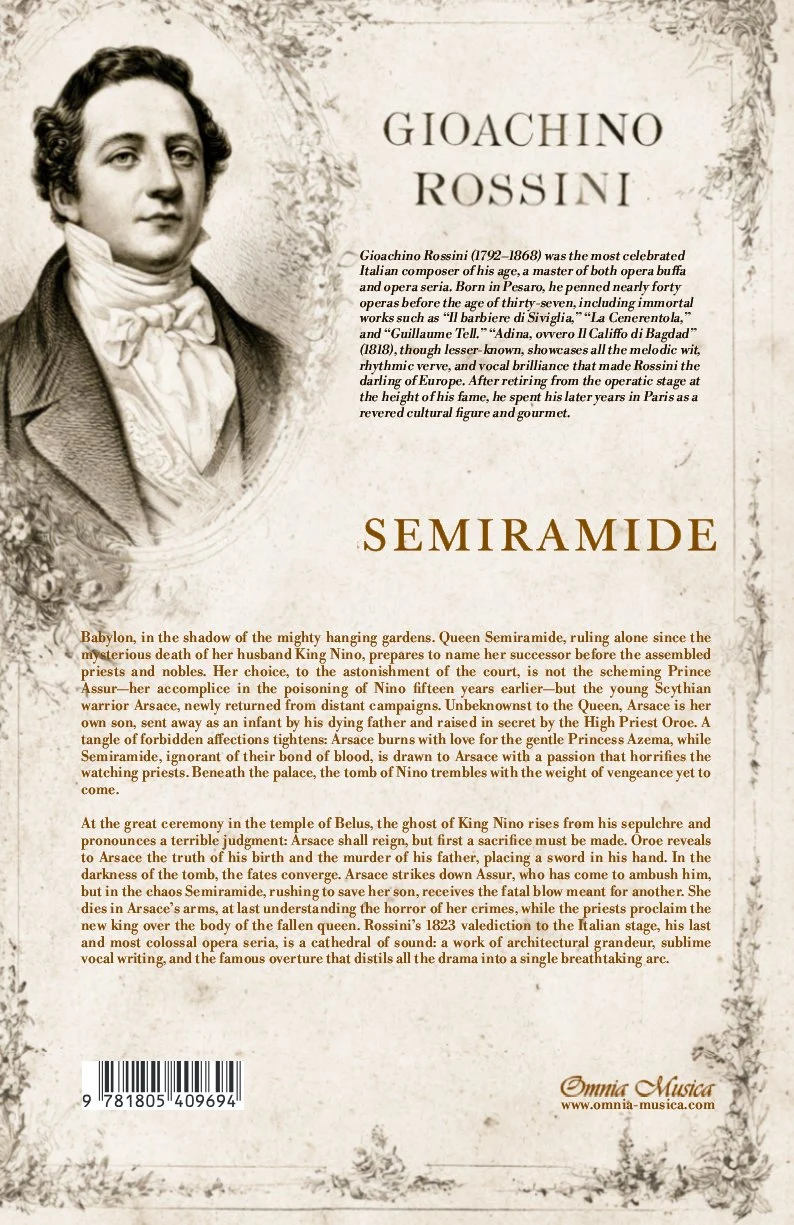 GIOACHINO ROSSINI

Gioachino Rossini (1792–1868) was the most celebrated Italian composer of his age, a master of both opera buffa and opera seria. Born in Pesaro, he penned nearly forty operas before the age of thirty-seven, including immortal works such as "Il barbiere di Siviglia," "La Cenerentola," and "Guillaume Tell." "Adina, ovvero Il Califfo di Bagdad" (1818), though lesser-known, showcases all the melodic wit, rhythmic verve, and vocal brilliance that made Rossini the darling of Europe. After retiring from the operatic stage at the height of his fame, he spent his later years in Paris as a revered cultural figure and gourmet.

SEMIRAMIDE

Babylon, in the shadow of the mighty hanging gardens. Queen Semiramide, ruling alone since the mysterious death of her husband King Nino, prepares to name her successor before the assembled priests and nobles. Her choice, to the astonishment of the court, is not the scheming Prince Assur—her accomplice in the poisoning of Nino fifteen years earlier—but the young Scythian warrior Arsace, newly returned from distant campaigns. Unbeknownst to the Queen, Arsace is her own son, sent away as an infant by his dying father and raised in secret by the High Priest Oroe. A tangle of forbidden affections tightens: Arsace burns with love for the gentle Princess Azema, while Semiramide, ignorant of their bond of blood, is drawn to Arsace with a passion that horrifies the watching priests. Beneath the palace, the tomb of Nino trembles with the weight of vengeance yet to come.

At the great ceremony in the temple of Belus, the ghost of King Nino rises from his sepulchre and pronounces a terrible judgment: Arsace shall reign, but first a sacrifice must be made. Oroe reveals to Arsace the truth of his birth and the murder of his father, placing a sword in his hand. In the darkness of the tomb, the fates converge. Arsace strikes down Assur, who has come to ambush him, but in the chaos Semiramide, rushing to save her son, receives the fatal blow meant for another. She dies in Arsace's arms, at last understanding the horror of her crimes, while the priests proclaim the new king over the body of the fallen queen. Rossini's 1823 valediction to the Italian stage, his last and most colossal opera seria, is a cathedral of sound: a work of architectural grandeur, sublime vocal writing, and the famous overture that distils all the drama into a single breathtaking arc.

9 781805 409694

Omnia Musica
www.omnia-musica.com